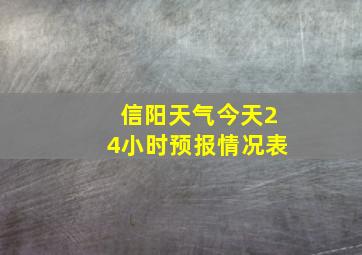 信阳天气今天24小时预报情况表